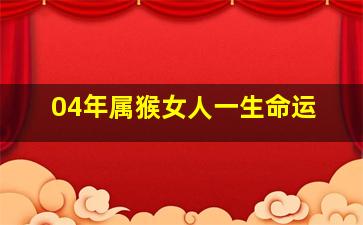 04年属猴女人一生命运